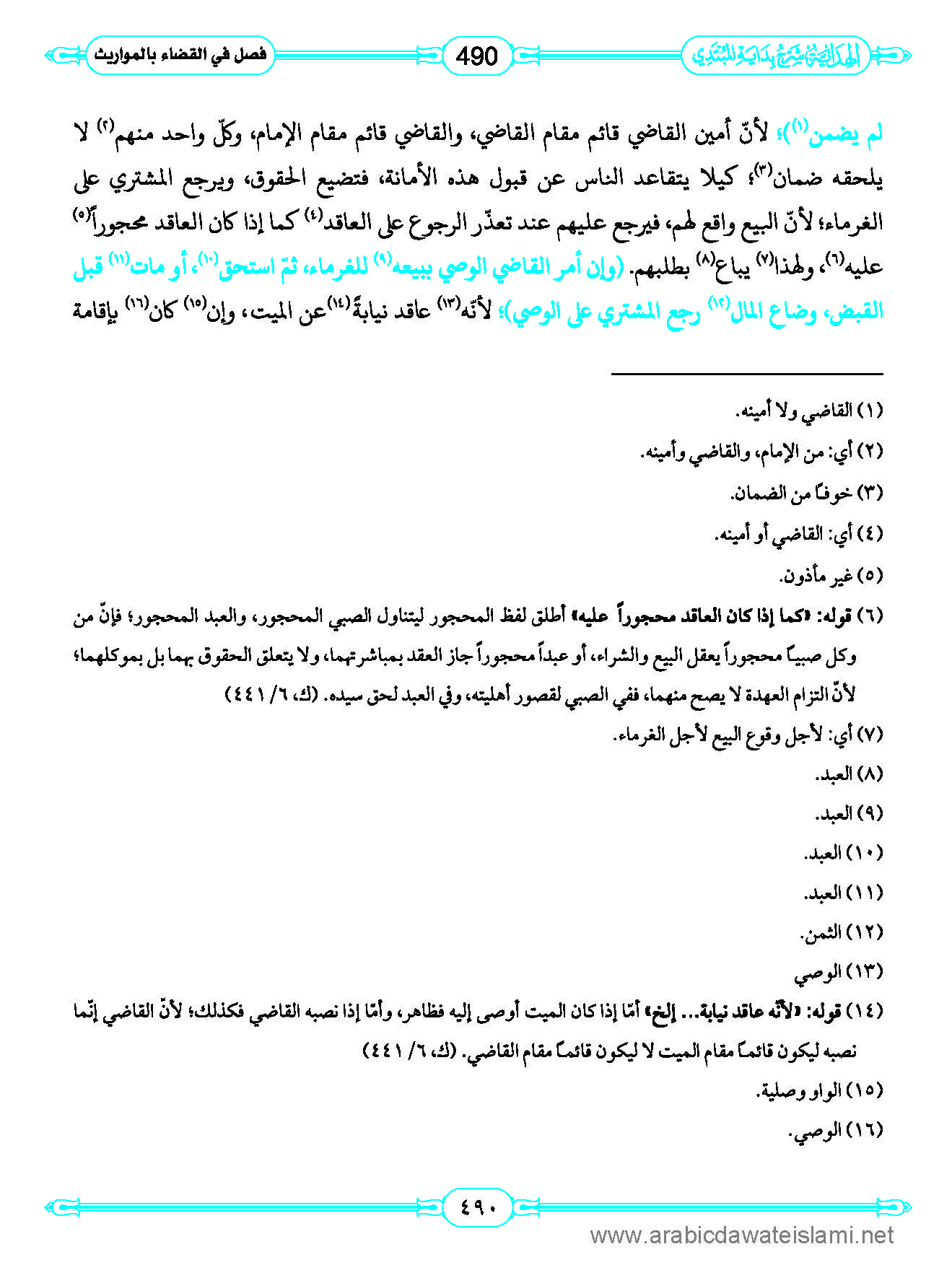 الهداية شرح بداية المبتدي

490

فصل في القضاء بالمواريث

لم يضمن(١)؛ لأنّ أمين القاضي قائم مقام القاضي، والقاضي قائم مقام الإمام، وكلّ واحد منهم(٢) لا يلحقه ضمان(٣)؛ كيلا يتقاعد الناس عن قبول هذه الأمانة، فتضيع الحقوق، ويرجع المشتري على الغرماء؛ لأنّ البيع واقع لهم، فيرجع عليهم عند تعذّر الرجوع على العاقد(٤) كما إذا كان العاقد محجوراً(٥) عليه(٦)، ولهذا(٧) يباع(٨) بطلبهم. (وإن أمر القاضي الوصي ببيعه(٩) للغرماء، ثمّ استحق(١٠)، أو مات(١١) قبل القبض، وضاع المال(١٢) رجع المشتري على الوصي)؛ لأنّه(١٣) عاقد نيابةً(١٤) عن الميت، وإن(١٥) كان(١٦) بإقامة

(١) القاضي ولا أمينه.

(٢) أي: من الإمام، والقاضي وأمينه.

(٣) خوفاً من الضمان.

(٤) أي: القاضي أو أمينه.

(٥) غير مأذون.

(٦) قوله: «كما إذا كان العاقد محجوراً عليه» أطلق لفظ المحجور ليتناول الصبي المحجور، والعبد المحجور؛ فإنّ من وكل صبياً محجوراً يعقل البيع والشراء، أو عبداً محجوراً جاز العقد بمباشرتهما، ولا يتعلق الحقوق بهما بل بموكلهما؛ لأنّ التزام العهدة لا يصح منهما، ففي الصبي لقصور أهليته، وفي العبد لحق سيده. (ك، ٦/ ٤٤١)

(٧) أي: لأجل وقوع البيع لأجل الغرماء.

(٨) العبد.

(٩) العبد.

(١٠) العبد.

(١١) العبد.

(١٢) الثمن.

(١٣) الوصي

(١٤) قوله: «لأنّه عاقد نيابة... إلخ» أمّا إذا كان الميت أوصى إليه فظاهر، وأمّا إذا نصبه القاضي فكذلك؛ لأنّ القاضي إنّما نصبه ليكون قائماً مقام الميت لا ليكون قائماً مقام القاضي. (ك، ٦/ ٤٤١)

(١٥) الواو وصلية.

(١٦) الوصي.

٤٩٠

www.arabicdawateislami.net